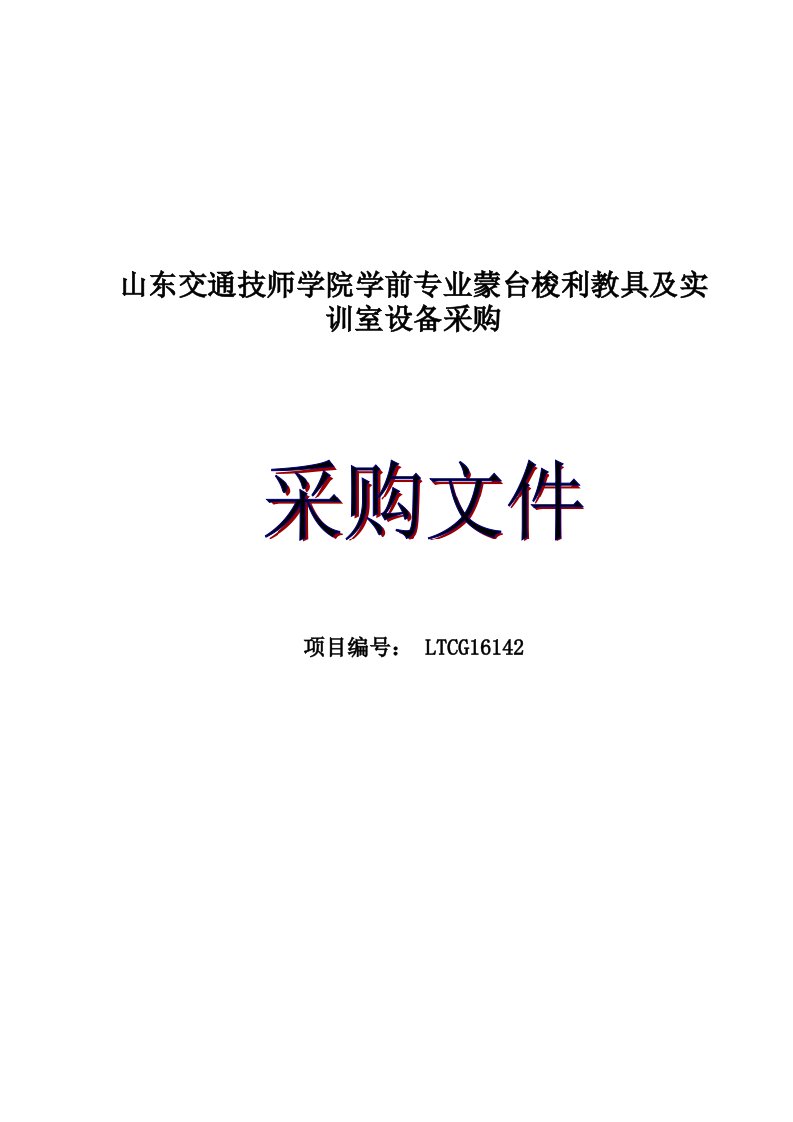 山东交通技师学院学前专业蒙台梭利教具及实训室设备采购

采购文件

项目编号： LTCG16142